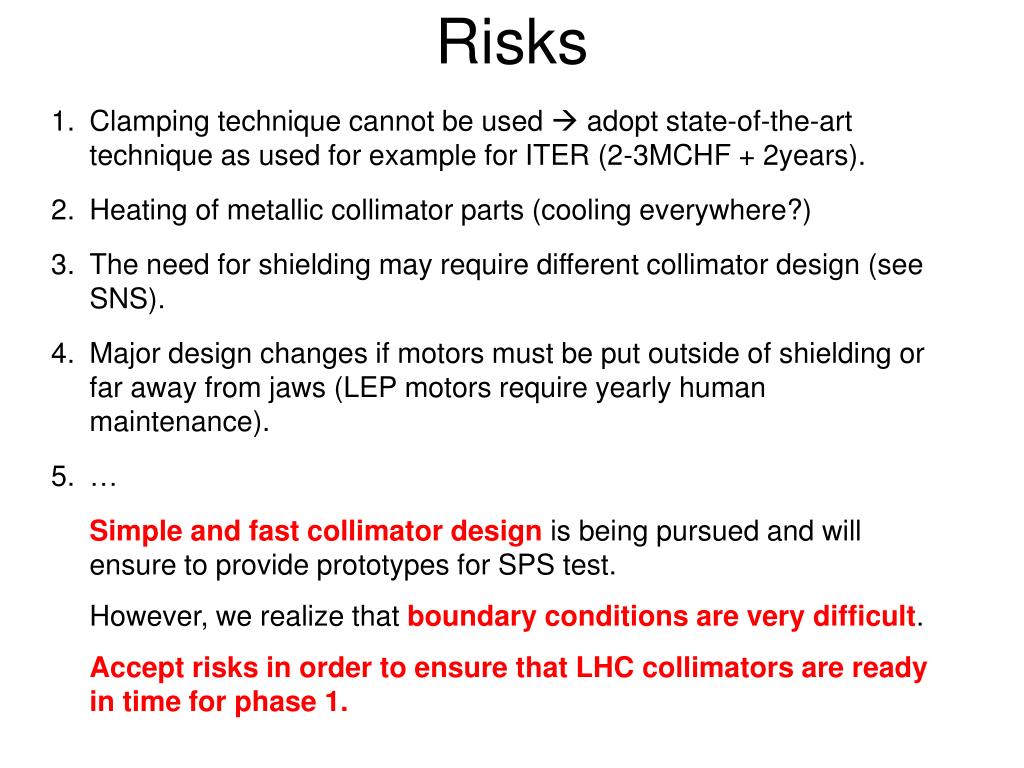 Risks

1. Clamping technique cannot be used → adopt state-of-the-art technique as used for example for ITER (2-3MCHF + 2years).

2. Heating of metallic collimator parts (cooling everywhere?)

3. The need for shielding may require different collimator design (see SNS).

4. Major design changes if motors must be put outside of shielding or far away from jaws (LEP motors require yearly human maintenance).

5. …

Simple and fast collimator design is being pursued and will ensure to provide prototypes for SPS test.

However, we realize that boundary conditions are very difficult.

Accept risks in order to ensure that LHC collimators are ready in time for phase 1.